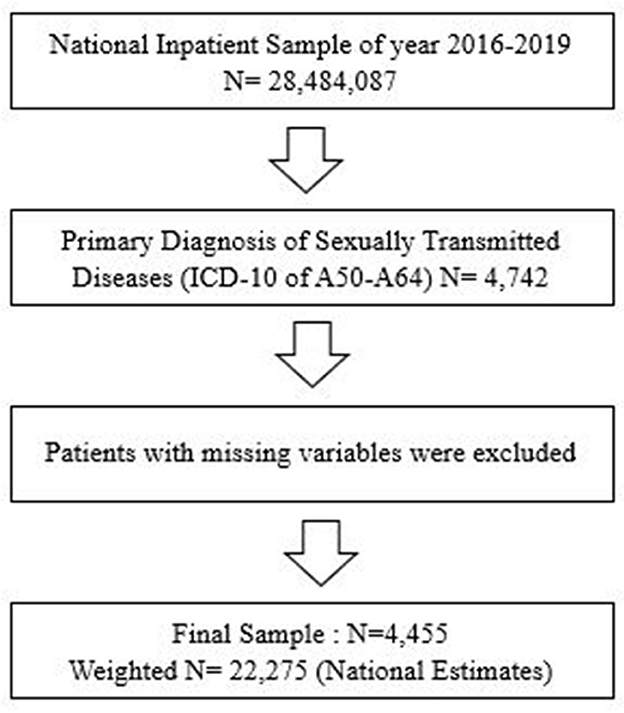 National Inpatient Sample of year 2016-2019
N= 28,484,087

Primary Diagnosis of Sexually Transmitted Diseases (ICD-10 of A50-A64) N= 4,742

Patients with missing variables were excluded

Final Sample : N=4,455
Weighted N= 22,275 (National Estimates)